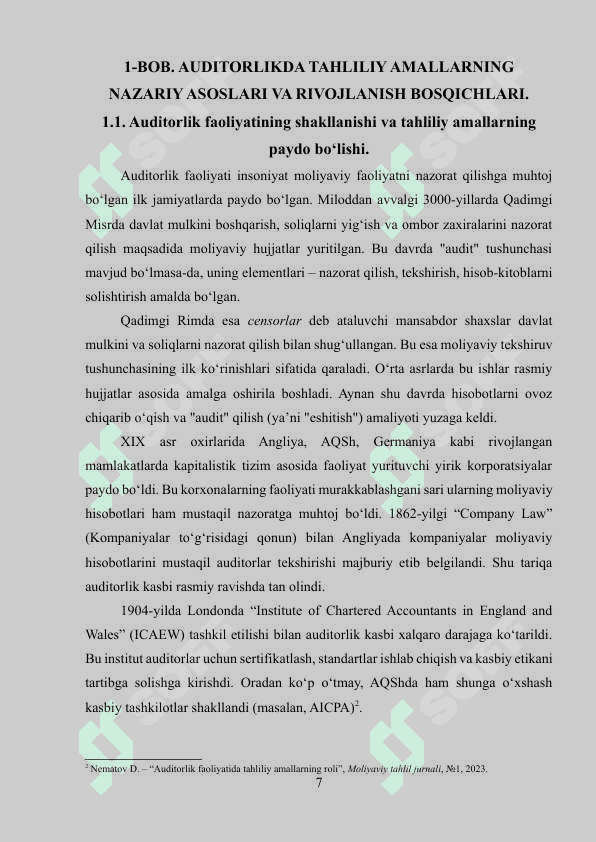 1-BOB. AUDITORLIKDA TAHLILIY AMALLARNING NAZARIY ASOSLARI VA RIVOJLANISH BOSQICHLARI.

1.1. Auditorlik faoliyatining shakllanishi va tahliliy amallarning paydo bo‘lishi.

Auditorlik faoliyati insoniyat moliyaviy faoliyatni nazorat qilishga muhtoj bo‘lgan ilk jamiyatlarda paydo bo‘lgan. Miloddan avvalgi 3000-yillarda Qadimgi Misrda davlat mulkini boshqarish, soliqlarni yig‘ish va ombor zaxiralarini nazorat qilish maqsadida moliyaviy hujjatlar yuritilgan. Bu davrda "audit" tushunchasi mavjud bo‘lmasa-da, uning elementlari – nazorat qilish, tekshirish, hisob-kitoblarni solishtirish amalda bo‘lgan.

Qadimgi Rimda esa censorlar deb ataluvchi mansabdor shaxslar davlat mulkini va soliqlarni nazorat qilish bilan shug‘ullangan. Bu esa moliyaviy tekshiruv tushunchasining ilk ko‘rinishlari sifatida qaraladi. O‘rta asrlarda bu ishlar rasmiy hujjatlar asosida amalga oshirila boshladi. Aynan shu davrda hisobotlarni ovoz chiqarib o‘qish va "audit" qilish (ya’ni "eshitish") amaliyoti yuzaga keldi.

XIX asr oxirlarida Angliya, AQSh, Germaniya kabi rivojlangan mamlakatlarda kapitalistik tizim asosida faoliyat yurituvchi yirik korporatsiyalar paydo bo‘ldi. Bu korxonalarning faoliyati murakkablashgani sari ularning moliyaviy hisobotlari ham mustaqil nazoratga muhtoj bo‘ldi. 1862-yilgi “Company Law” (Kompaniyalar to‘g‘risidagi qonun) bilan Angliyada kompaniyalar moliyaviy hisobotlarini mustaqil auditorlar tekshirishi majburiy etib belgilandi. Shu tariqa auditorlik kasbi rasmiy ravishda tan olindi.

1904-yilda Londonda “Institute of Chartered Accountants in England and Wales” (ICAEW) tashkil etilishi bilan auditorlik kasbi xalqaro darajaga ko‘tarildi. Bu institut auditorlar uchun sertifikatlash, standartlar ishlab chiqish va kasbiy etikani tartibga solishga kirishdi. Oradan ko‘p o‘tmay, AQShda ham shunga o‘xshash kasbiy tashkilotlar shakllandi (masalan, AICPA)$^2$.

$^2$ Nematov D. – “Auditorlik faoliyatida tahliliy amallarning roli”, Moliyaviy tahlil jurnali, №1, 2023.

7